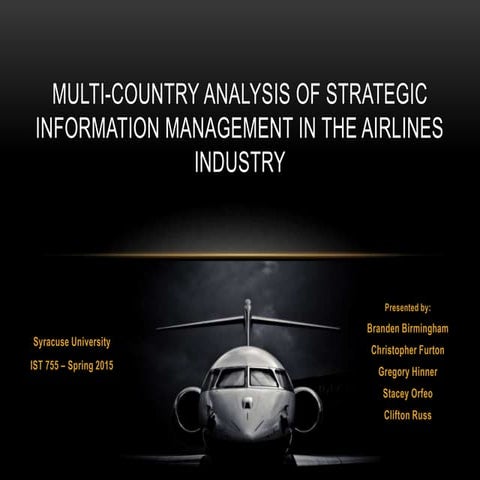 MULTI-COUNTRY ANALYSIS OF STRATEGIC INFORMATION MANAGEMENT IN THE AIRLINES INDUSTRY

Syracuse University
IST 755 – Spring 2015

Presented by:
Branden Birmingham
Christopher Furton
Gregory Hinner
Stacey Orfeo
Clifton Russ